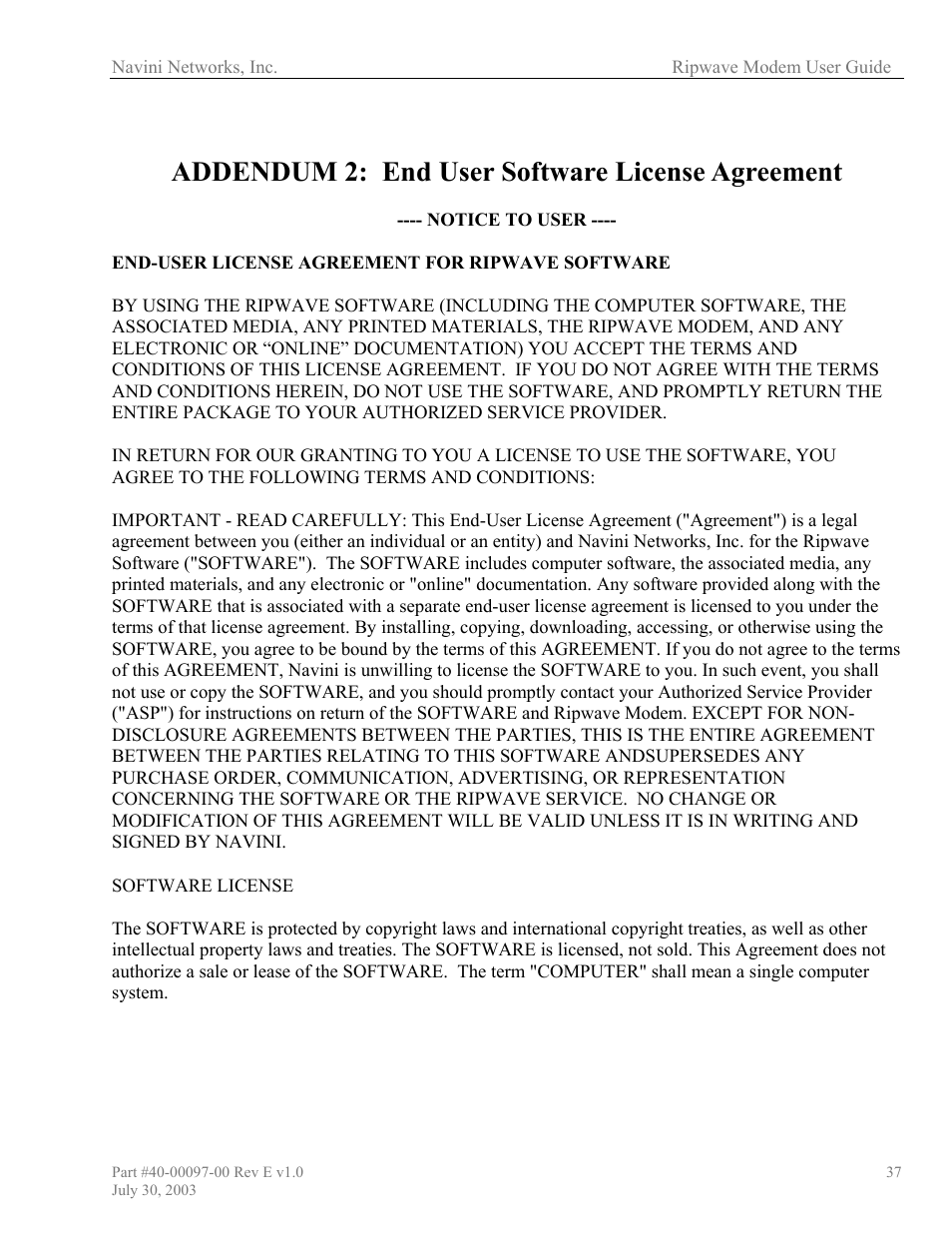 Navini Networks, Inc. Ripwave Modem User Guide

ADDENDUM 2: End User Software License Agreement

---- NOTICE TO USER ----

END-USER LICENSE AGREEMENT FOR RIPWAVE SOFTWARE

BY USING THE RIPWAVE SOFTWARE (INCLUDING THE COMPUTER SOFTWARE, THE ASSOCIATED MEDIA, ANY PRINTED MATERIALS, THE RIPWAVE MODEM, AND ANY ELECTRONIC OR “ONLINE” DOCUMENTATION) YOU ACCEPT THE TERMS AND CONDITIONS OF THIS LICENSE AGREEMENT. IF YOU DO NOT AGREE WITH THE TERMS AND CONDITIONS HEREIN, DO NOT USE THE SOFTWARE, AND PROMPTLY RETURN THE ENTIRE PACKAGE TO YOUR AUTHORIZED SERVICE PROVIDER.

IN RETURN FOR OUR GRANTING TO YOU A LICENSE TO USE THE SOFTWARE, YOU AGREE TO THE FOLLOWING TERMS AND CONDITIONS:

IMPORTANT - READ CAREFULLY: This End-User License Agreement ("Agreement") is a legal agreement between you (either an individual or an entity) and Navini Networks, Inc. for the Ripwave Software ("SOFTWARE"). The SOFTWARE includes computer software, the associated media, any printed materials, and any electronic or "online" documentation. Any software provided along with the SOFTWARE that is associated with a separate end-user license agreement is licensed to you under the terms of that license agreement. By installing, copying, downloading, accessing, or otherwise using the SOFTWARE, you agree to be bound by the terms of this AGREEMENT. If you do not agree to the terms of this AGREEMENT, Navini is unwilling to license the SOFTWARE to you. In such event, you shall not use or copy the SOFTWARE, and you should promptly contact your Authorized Service Provider ("ASP") for instructions on return of the SOFTWARE and Ripwave Modem. EXCEPT FOR NON-DISCLOSURE AGREEMENTS BETWEEN THE PARTIES, THIS IS THE ENTIRE AGREEMENT BETWEEN THE PARTIES RELATING TO THIS SOFTWARE ANDSUPERSEDES ANY PURCHASE ORDER, COMMUNICATION, ADVERTISING, OR REPRESENTATION CONCERNING THE SOFTWARE OR THE RIPWAVE SERVICE. NO CHANGE OR MODIFICATION OF THIS AGREEMENT WILL BE VALID UNLESS IT IS IN WRITING AND SIGNED BY NAVINI.

SOFTWARE LICENSE

The SOFTWARE is protected by copyright laws and international copyright treaties, as well as other intellectual property laws and treaties. The SOFTWARE is licensed, not sold. This Agreement does not authorize a sale or lease of the SOFTWARE. The term "COMPUTER" shall mean a single computer system.

Part #40-00097-00 Rev E v1.0
July 30, 2003
37